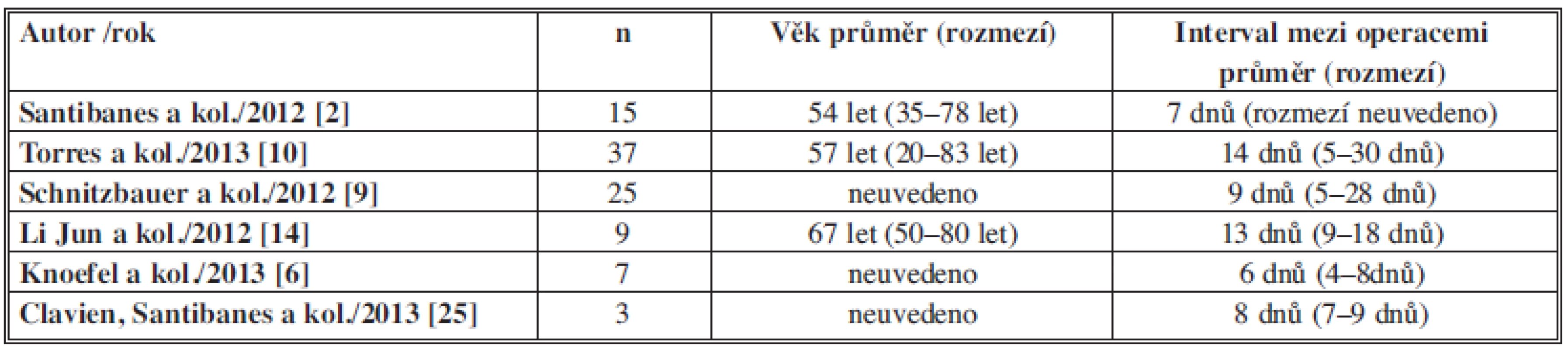 | Autor /rok | n | Věk průměr (rozmezí) | Interval mezi operacemi průměr (rozmezí) |
|---|---|---|---|
| Santibanes a kol./2012 [2] | 15 | 54 let (35–78 let) | 7 dnů (rozmezí neuvedeno) |
| Torres a kol./2013 [10] | 37 | 57 let (20–83 let) | 14 dnů (5–30 dnů) |
| Schnitzbauer a kol./2012 [9] | 25 | neuvedeno | 9 dnů (5–28 dnů) |
| Li Jun a kol./2012 [14] | 9 | 67 let (50–80 let) | 13 dnů (9–18 dnů) |
| Knoefel a kol./2013 [6] | 7 | neuvedeno | 6 dnů (4–8dnů) |
| Clavien, Santibanes a kol./2013 [25] | 3 | neuvedeno | 8 dnů (7–9 dnů) |